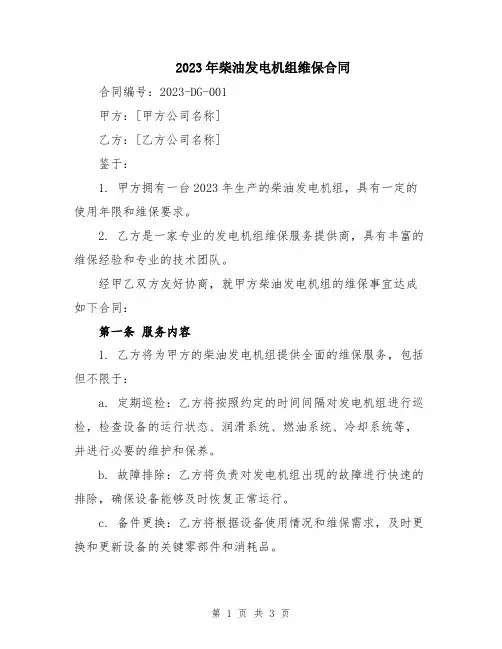 2023年柴油发电机组维保合同

合同编号：2023-DG-001

甲方：[甲方公司名称]

乙方：[乙方公司名称]

鉴于：

1. 甲方拥有一台2023年生产的柴油发电机组，具有一定的使用年限和维保要求。

2. 乙方是一家专业的发电机组维保服务提供商，具有丰富的维保经验和专业的技术团队。

经甲乙双方友好协商，就甲方柴油发电机组的维保事宜达成如下合同：

第一条 服务内容

1. 乙方将为甲方的柴油发电机组提供全面的维保服务，包括但不限于：

a. 定期巡检：乙方将按照约定的时间间隔对发电机组进行巡检，检查设备的运行状态、润滑系统、燃油系统、冷却系统等，并进行必要的维护和保养。

b. 故障排除：乙方将负责对发电机组出现的故障进行快速的排除，确保设备能够及时恢复正常运行。

c. 备件更换：乙方将根据设备使用情况和维保需求，及时更换和更新设备的关键零部件和消耗品。

第 1 页 共 3 页